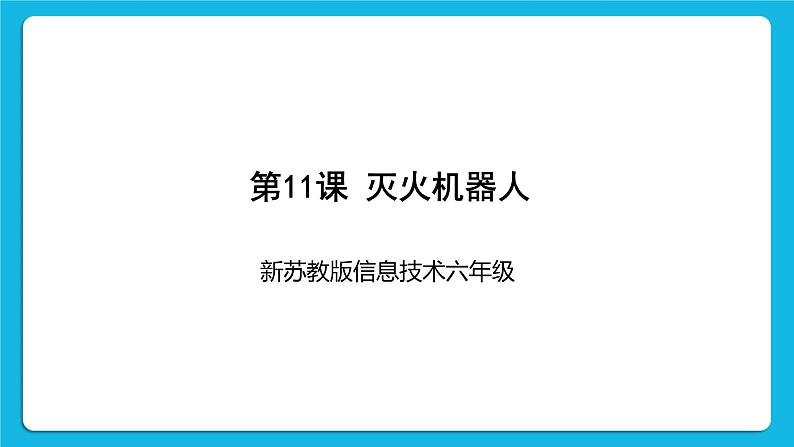 第11课 灭火机器人

新苏教版信息技术六年级